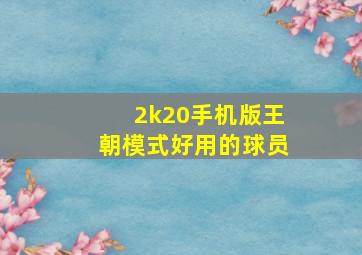 2k20手机版王朝模式好用的球员